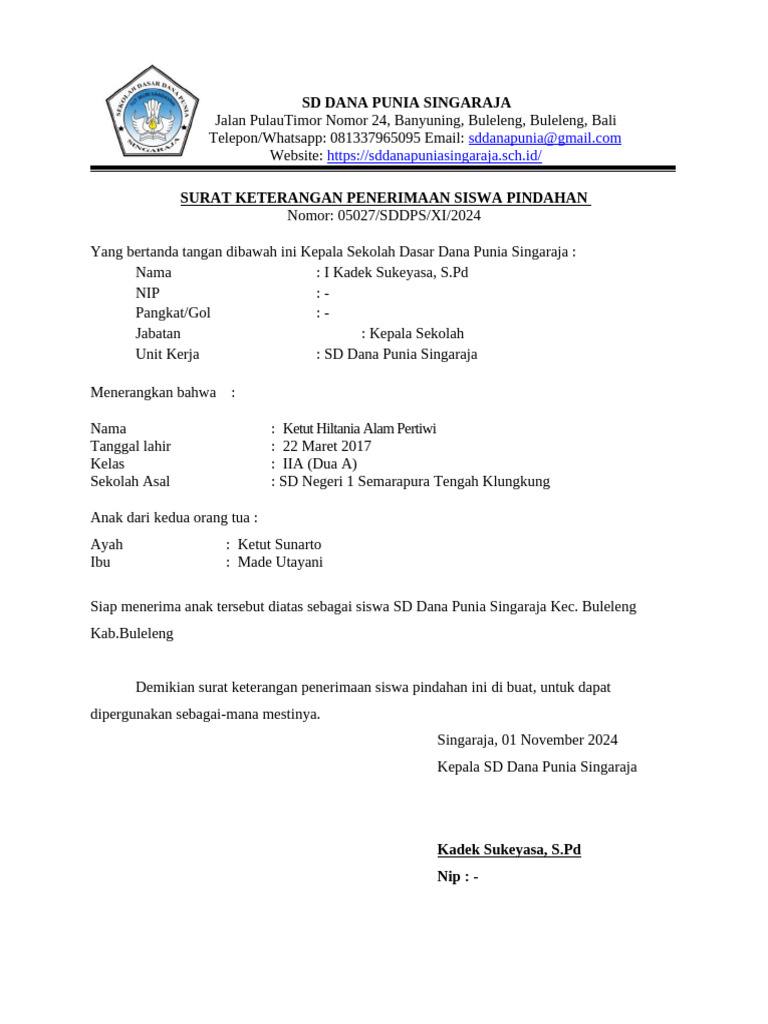 SEKOLAH DASAR DANA PUNIA
SINGARAJA

SD DANA PUNIA SINGARAJA
Jalan PulauTimor Nomor 24, Banyuning, Buleleng, Buleleng, Bali
Telepon/Whatsapp: 081337965095 Email: sddanapunia@gmail.com
Website: https://sddanapuniasingaraja.sch.id/

SURAT KETERANGAN PENERIMAAN SISWA PINDAHAN
Nomor: 05027/SDDPS/XI/2024

Yang bertanda tangan dibawah ini Kepala Sekolah Dasar Dana Punia Singaraja :
Nama : I Kadek Sukeyasa, S.Pd
NIP : -
Pangkat/Gol : -
Jabatan : Kepala Sekolah
Unit Kerja : SD Dana Punia Singaraja

Menerangkan bahwa :

Nama : Ketut Hiltania Alam Pertiwi
Tanggal lahir : 22 Maret 2017
Kelas : IIA (Dua A)
Sekolah Asal : SD Negeri 1 Semarapura Tengah Klungkung

Anak dari kedua orang tua :

Ayah : Ketut Sunarto
Ibu : Made Utayani

Siap menerima anak tersebut diatas sebagai siswa SD Dana Punia Singaraja Kec. Buleleng Kab.Buleleng

Demikian surat keterangan penerimaan siswa pindahan ini di buat, untuk dapat dipergunakan sebagai-mana mestinya.

Singaraja, 01 November 2024
Kepala SD Dana Punia Singaraja

Kadek Sukeyasa, S.Pd
Nip : -